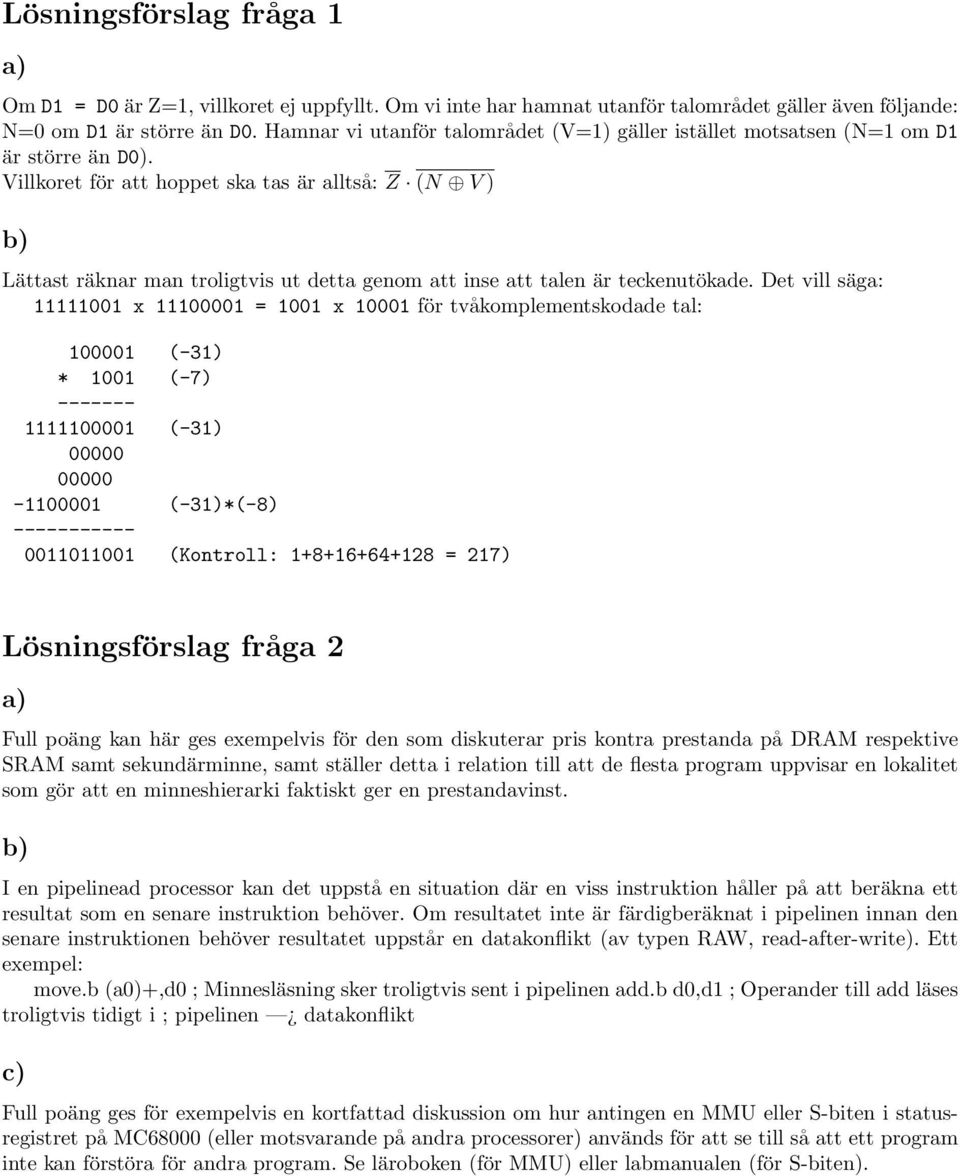 Lösningsförslag fråga 1

a)

Om D1 = D0 är Z=1, villkoret ej uppfyllt. Om vi inte har hamnat utanför talområdet gäller även följande: N=0 om D1 är större än D0. Hamnar vi utanför talområdet (V=1) gäller istället motsatsen (N=1 om D1 är större än D0).

Villkoret för att hoppet ska tas är alltså: $\overline{Z} \cdot \overline{(N \oplus V)}$

b)

Lättast räknar man troligtvis ut detta genom att inse att talen är teckenutökade. Det vill säga: 11111001 x 11100001 = 1001 x 10001 för tvåkomplementskodade tal:

100001 (-31)
* 1001 (-7)
-------
1111100001 (-31)
00000
00000
-1100001 (-31)*(-8)
-----------
0011011001 (Kontroll: 1+8+16+64+128 = 217)

Lösningsförslag fråga 2

a)

Full poäng kan här ges exempelvis för den som diskuterar pris kontra prestanda på DRAM respektive SRAM samt sekundärminne, samt ställer detta i relation till att de flesta program uppvisar en lokalitet som gör att en minneshierarki faktiskt ger en prestandavinst.

b)

I en pipelinead processor kan det uppstå en situation där en viss instruktion håller på att beräkna ett resultat som en senare instruktion behöver. Om resultatet inte är färdigberäknat i pipelinen innan den senare instruktionen behöver resultatet uppstår en datakonflikt (av typen RAW, read-after-write). Ett exempel:

move.b (a0)+,d0 ; Minnesläsning sker troligtvis sent i pipelinen add.b d0,d1 ; Operander till add läses troligtvis tidigt i ; pipelinen —¿ datakonflikt

c)

Full poäng ges för exempelvis en kortfattad diskussion om hur antingen en MMU eller S-biten i statusregistret på MC68000 (eller motsvarande på andra processorer) används för att se till så att ett program inte kan förstöra för andra program. Se läroboken (för MMU) eller labmanualen (för S-biten).